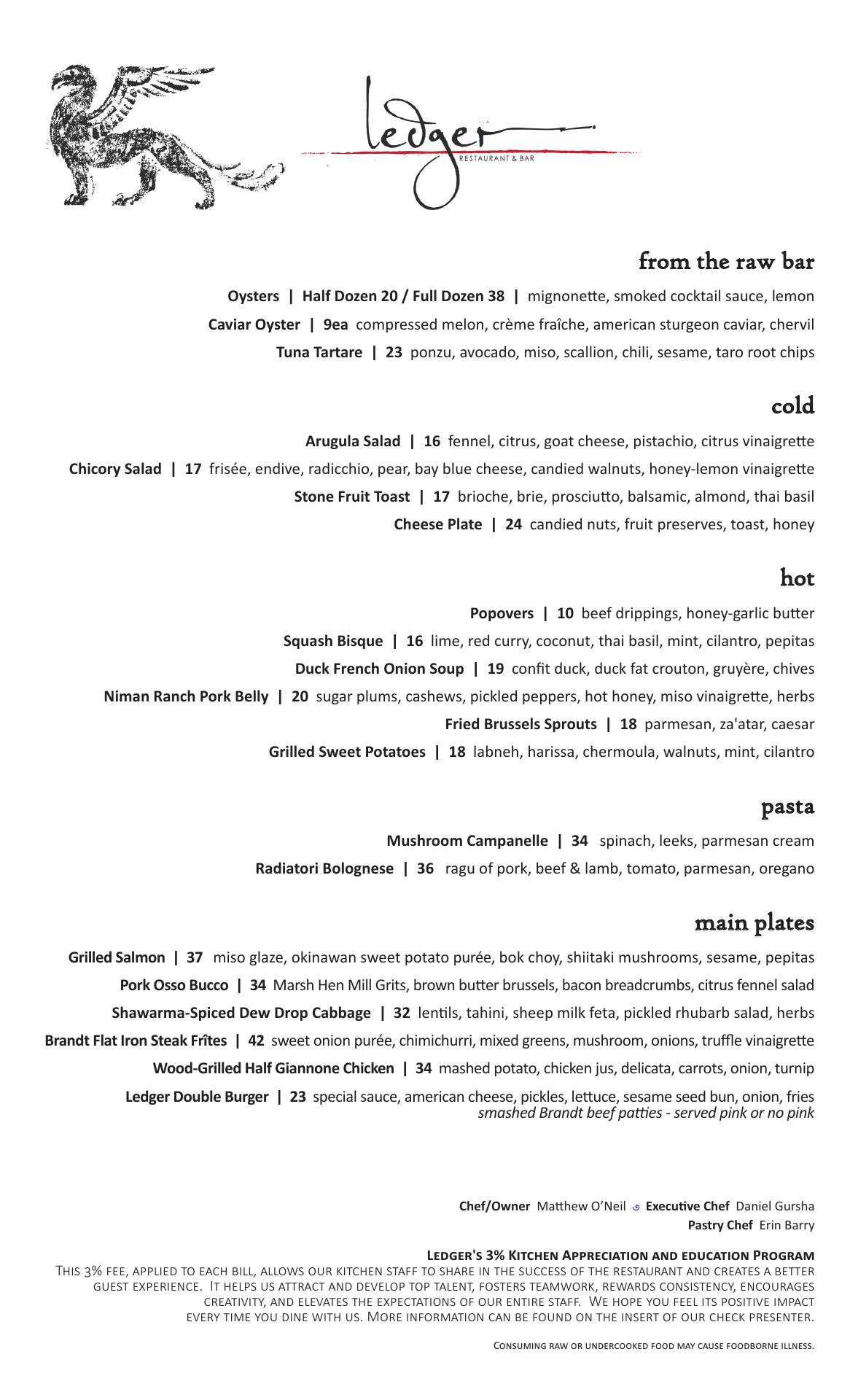 ledger
RESTAURANT & BAR

from the raw bar

Oysters | Half Dozen 20 / Full Dozen 38 | mignonette, smoked cocktail sauce, lemon
Caviar Oyster | 9ea compressed melon, crème fraîche, american sturgeon caviar, chervil
Tuna Tartare | 23 ponzu, avocado, miso, scallion, chili, sesame, taro root chips

cold

Arugula Salad | 16 fennel, citrus, goat cheese, pistachio, citrus vinaigrette
Chicory Salad | 17 frisée, endive, radicchio, pear, bay blue cheese, candied walnuts, honey-lemon vinaigrette
Stone Fruit Toast | 17 brioche, brie, prosciutto, balsamic, almond, thai basil
Cheese Plate | 24 candied nuts, fruit preserves, toast, honey

hot

Popovers | 10 beef drippings, honey-garlic butter
Squash Bisque | 16 lime, red curry, coconut, thai basil, mint, cilantro, pepitas
Duck French Onion Soup | 19 confit duck, duck fat crouton, gruyère, chives
Niman Ranch Pork Belly | 20 sugar plums, cashews, pickled peppers, hot honey, miso vinaigrette, herbs
Fried Brussels Sprouts | 18 parmesan, za'atar, caesar
Grilled Sweet Potatoes | 18 labneh, harissa, chermoula, walnuts, mint, cilantro

pasta

Mushroom Campanelle | 34 spinach, leeks, parmesan cream
Radiatori Bolognese | 36 ragu of pork, beef & lamb, tomato, parmesan, oregano

main plates

Grilled Salmon | 37 miso glaze, okinawan sweet potato purée, bok choy, shiitaki mushrooms, sesame, pepitas
Pork Osso Bucco | 34 Marsh Hen Mill Grits, brown butter brussels, bacon breadcrumbs, citrus fennel salad
Shawarma-Spiced Dew Drop Cabbage | 32 lentils, tahini, sheep milk feta, pickled rhubarb salad, herbs
Brandt Flat Iron Steak Frîtes | 42 sweet onion purée, chimichurri, mixed greens, mushroom, onions, truffle vinaigrette
Wood-Grilled Half Giannone Chicken | 34 mashed potato, chicken jus, delicata, carrots, onion, turnip
Ledger Double Burger | 23 special sauce, american cheese, pickles, lettuce, sesame seed bun, onion, fries
smashed Brandt beef patties - served pink or no pink

Chef/Owner Matthew O'Neil Executive Chef Daniel Gursha
Pastry Chef Erin Barry

Ledger's 3% Kitchen Appreciation and education Program
This 3% fee, applied to each bill, allows our kitchen staff to share in the success of the restaurant and creates a better guest experience. It helps us attract and develop top talent, fosters teamwork, rewards consistency, encourages creativity, and elevates the expectations of our entire staff. We hope you feel its positive impact every time you dine with us. More information can be found on the insert of our check presenter.

Consuming raw or undercooked food may cause foodborne illness.